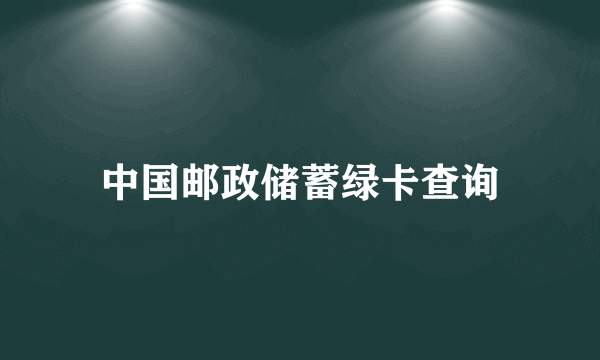 中国邮政储蓄绿卡查询